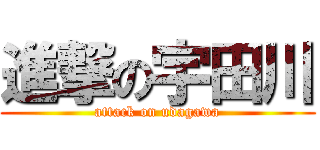 進撃の宇田川
attack on udagawa